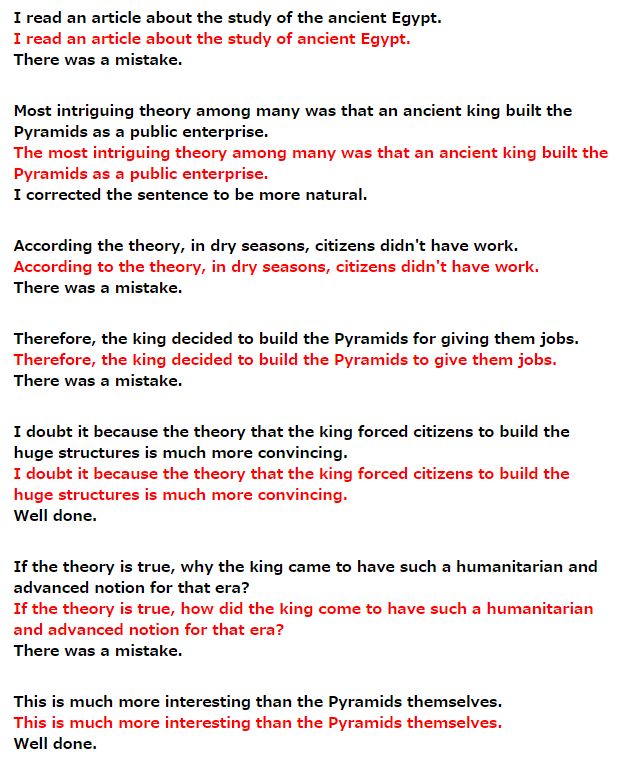 I read an article about the study of the ancient Egypt.
I read an article about the study of ancient Egypt.
There was a mistake.

Most intriguing theory among many was that an ancient king built the Pyramids as a public enterprise.
The most intriguing theory among many was that an ancient king built the Pyramids as a public enterprise.
I corrected the sentence to be more natural.

According the theory, in dry seasons, citizens didn't have work.
According to the theory, in dry seasons, citizens didn't have work.
There was a mistake.

Therefore, the king decided to build the Pyramids for giving them jobs.
Therefore, the king decided to build the Pyramids to give them jobs.
There was a mistake.

I doubt it because the theory that the king forced citizens to build the huge structures is much more convincing.
I doubt it because the theory that the king forced citizens to build the huge structures is much more convincing.
Well done.

If the theory is true, why the king came to have such a humanitarian and advanced notion for that era?
If the theory is true, how did the king come to have such a humanitarian and advanced notion for that era?
There was a mistake.

This is much more interesting than the Pyramids themselves.
This is much more interesting than the Pyramids themselves.
Well done.